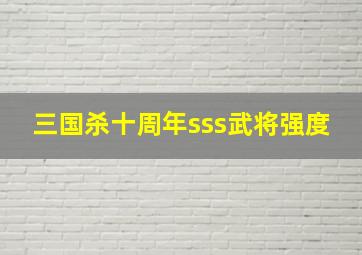 三国杀十周年sss武将强度